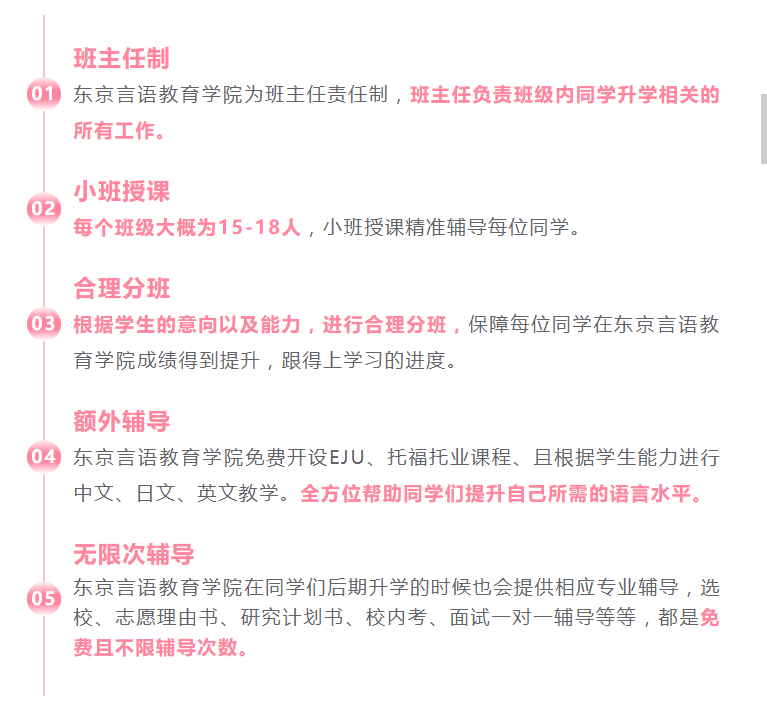 班主任制

01 东京言语教育学院为班主任责任制，班主任负责班级内同学升学相关的所有工作。

小班授课

02 每个班级大概为15-18人，小班授课精准辅导每位同学。

合理分班

03 根据学生的意向以及能力，进行合理分班，保障每位同学在东京言语教育学院成绩得到提升，跟得上学习的进度。

额外辅导

04 东京言语教育学院免费开设EJU、托福托业课程、且根据学生能力进行中文、日文、英文教学。全方位帮助同学们提升自己所需的语言水平。

无限次辅导

05 东京言语教育学院在同学们后期升学的时候也会提供相应专业辅导，选校、志愿理由书、研究计划书、校内考、面试一对一辅导等等，都是免费且不限辅导次数。